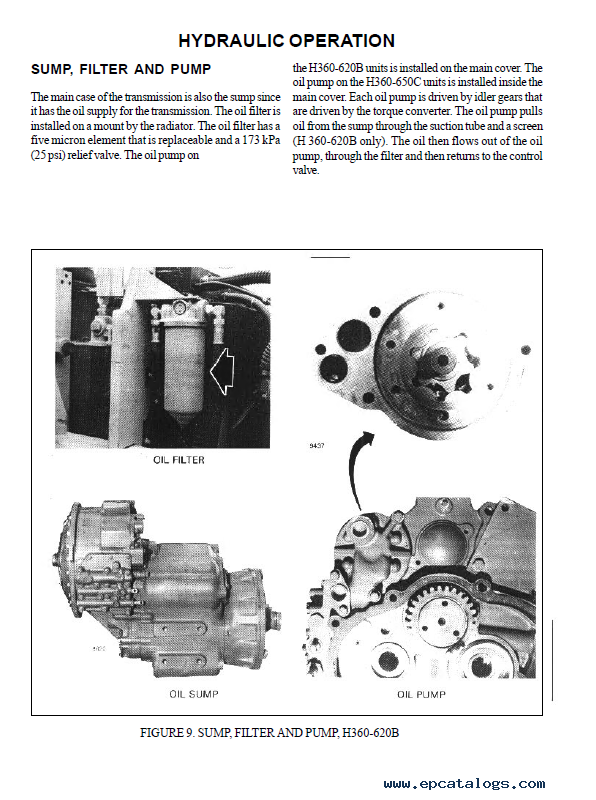 HYDRAULIC OPERATION

SUMP, FILTER AND PUMP

The main case of the transmission is also the sump since it has the oil supply for the transmission. The oil filter is installed on a mount by the radiator. The oil filter has a five micron element that is replaceable and a 173 kPa (25 psi) relief valve. The oil pump on

the H360-620B units is installed on the main cover. The oil pump on the H360-650C units is installed inside the main cover. Each oil pump is driven by idler gears that are driven by the torque converter. The oil pump pulls oil from the sump through the suction tube and a screen (H 360-620B only). The oil then flows out of the oil pump, through the filter and then returns to the control valve.

OIL FILTER

9437

OIL SUMP

OIL PUMP

FIGURE 9. SUMP, FILTER AND PUMP, H360-620B

www.epcatalogs.com